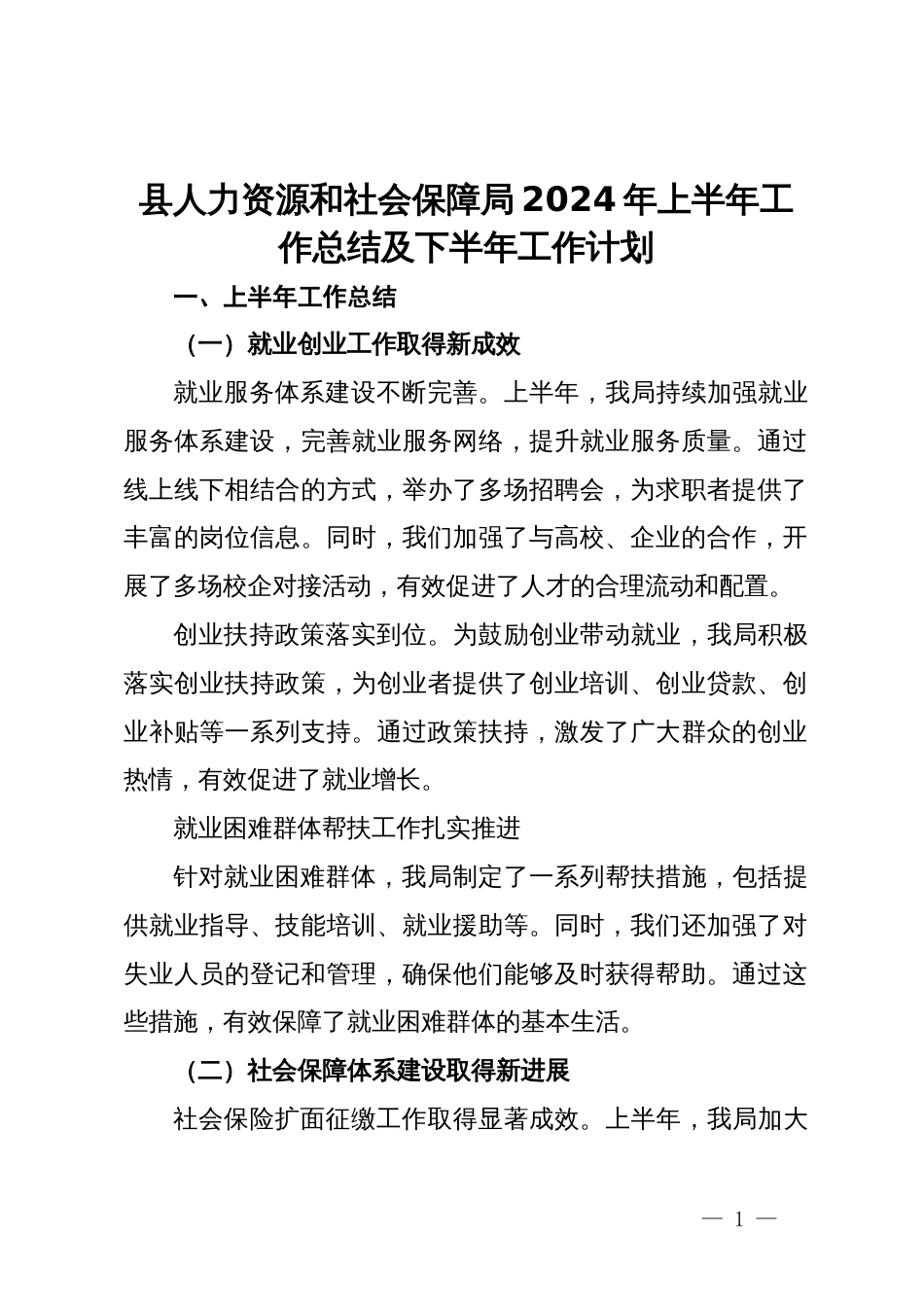 县人力资源和社会保障局2024年上半年工作总结及下半年工作计划

一、上半年工作总结

（一）就业创业工作取得新成效

就业服务体系建设不断完善。上半年，我局持续加强就业服务体系建设，完善就业服务网络，提升就业服务质量。通过线上线下相结合的方式，举办了多场招聘会，为求职者提供了丰富的岗位信息。同时，我们加强了与高校、企业的合作，开展了多场校企对接活动，有效促进了人才的合理流动和配置。

创业扶持政策落实到位。为鼓励创业带动就业，我局积极落实创业扶持政策，为创业者提供了创业培训、创业贷款、创业补贴等一系列支持。通过政策扶持，激发了广大群众的创业热情，有效促进了就业增长。

就业困难群体帮扶工作扎实推进

针对就业困难群体，我局制定了一系列帮扶措施，包括提供就业指导、技能培训、就业援助等。同时，我们还加强了对失业人员的登记和管理，确保他们能够及时获得帮助。通过这些措施，有效保障了就业困难群体的基本生活。

（二）社会保障体系建设取得新进展

社会保险扩面征缴工作取得显著成效。上半年，我局加大

— 1 —